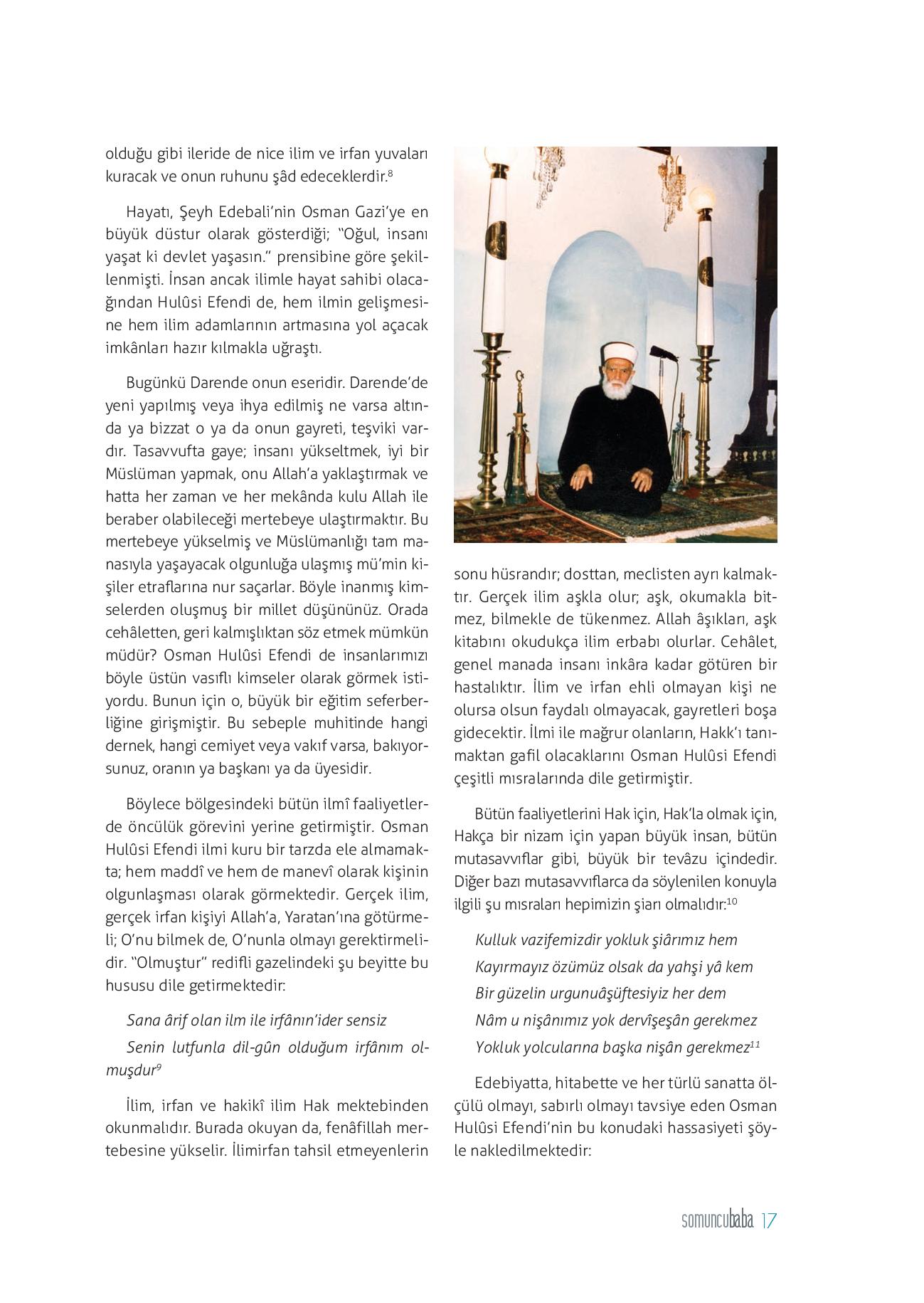 olduğu gibi ileride de nice ilim ve irfan yuvaları kuracak ve onun ruhunu şâd edeceklerdir.$^{8}$

Hayatı, Şeyh Edebali'nin Osman Gazi'ye en büyük düstur olarak gösterdiği; "Oğul, insanı yaşat ki devlet yaşasın." prensibine göre şekillenmişti. İnsan ancak ilimle hayat sahibi olacağından Hulûsi Efendi de, hem ilmin gelişmesine hem ilim adamlarının artmasına yol açacak imkânları hazır kılmakla uğraştı.

Bugünkü Darende onun eseridir. Darende'de yeni yapılmış veya ihya edilmiş ne varsa altında ya bizzat o ya da onun gayreti, teşviki vardır. Tasavvufta gaye; insanı yükseltmek, iyi bir Müslüman yapmak, onu Allah'a yaklaştırmak ve hatta her zaman ve her mekânda kulu Allah ile beraber olabileceği mertebeye ulaştırmaktır. Bu mertebeye yükselmiş ve Müslümanlığı tam manasıyla yaşayacak olgunluğa ulaşmış mü'min kişiler etraflarına nur saçarlar. Böyle inanmış kimselerden oluşmuş bir millet düşününüz. Orada cehâletten, geri kalmışlıktan söz etmek mümkün müdür? Osman Hulûsi Efendi de insanlarımızı böyle üstün vasıflı kimseler olarak görmek istiyordu. Bunun için o, büyük bir eğitim seferberliğine girişmiştir. Bu sebeple muhitinde hangi dernek, hangi cemiyet veya vakıf varsa, bakıyorsunuz, oranın ya başkanı ya da üyesidir.

Böylece bölgesindeki bütün ilmî faaliyetlerde öncülük görevini yerine getirmiştir. Osman Hulûsi Efendi ilmi kuru bir tarzda ele almamakta; hem maddî ve hem de manevî olarak kişinin olgunlaşması olarak görmektedir. Gerçek ilim, gerçek irfan kişiyi Allah'a, Yaratan'ına götürmeli; O'nu bilmek de, O'nunla olmayı gerektirmelidir. "Olmuştur" redifli gazelindeki şu beyitte bu hususu dile getirmektedir:

Sana ârif olan ilm ile irfânın'ider sensiz

Senin lutfunla dil-gûn olduğum irfânım olmuşdur$^{9}$

İlim, irfan ve hakikî ilim Hak mektebinden okunmalıdır. Burada okuyan da, fenâfillah mertebesine yükselir. İlimirfan tahsil etmeyenlerin sonu hüsrandır; dosttan, meclisten ayrı kalmaktır. Gerçek ilim aşkla olur; aşk, okumakla bitmez, bilmekle de tükenmez. Allah âşıkları, aşk kitabını okudukça ilim erbabı olurlar. Cehâlet, genel manada insanı inkâra kadar götüren bir hastalıktır. İlim ve irfan ehli olmayan kişi ne olursa olsun faydalı olmayacak, gayretleri boşa gidecektir. İlmi ile mağrur olanların, Hakk'ı tanımaktan gafil olacaklarını Osman Hulûsi Efendi çeşitli mısralarında dile getirmiştir.

Bütün faaliyetlerini Hak için, Hak'la olmak için, Hakça bir nizam için yapan büyük insan, bütün mutasavvıflar gibi, büyük bir tevâzu içindedir. Diğer bazı mutasavvıflarca da söylenilen konuyla ilgili şu mısraları hepimizin şiarı olmalıdır:$^{10}$

Kulluk vazifemizdir yokluk şiârımız hem
Kayırmayız özümüz olsak da yahşi yâ kem
Bir güzelin urgunuâşüftesiyiz her dem
Nâm u nişânımız yok dervîşeşân gerekmez
Yokluk yolcularına başka nişân gerekmez$^{11}$

Edebiyatta, hitabette ve her türlü sanatta ölçülü olmayı, sabırlı olmayı tavsiye eden Osman Hulûsi Efendi'nin bu konudaki hassasiyeti şöyle nakledilmektedir:

somuncubaba 17